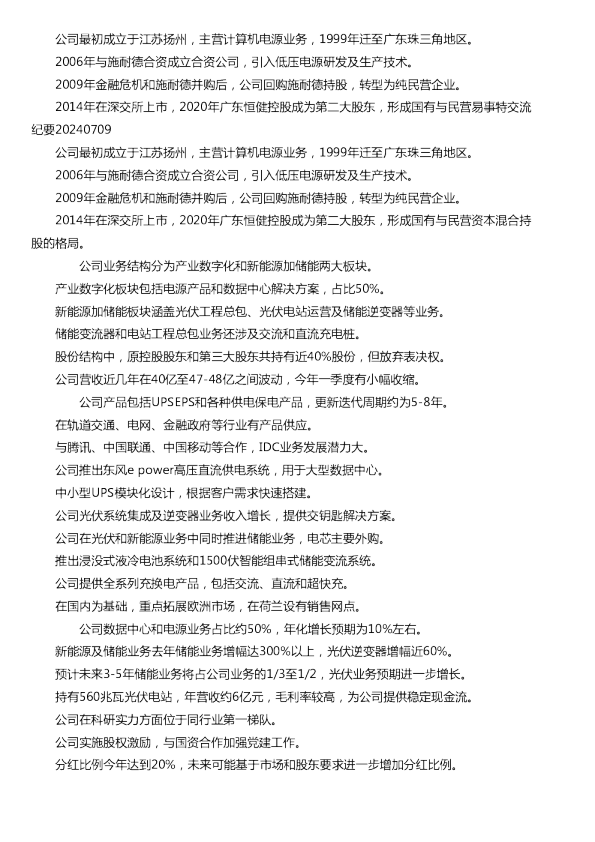 公司最初成立于江苏扬州，主营计算机电源业务，1999年迁至广东珠三角地区。
2006年与施耐德合资成立合资公司，引入低压电源研发及生产技术。
2009年金融危机和施耐德并购后，公司回购施耐德持股，转型为纯民营企业。
2014年在深交所上市，2020年广东恒健控股成为第二大股东，形成国有与民营易事特交流纪要20240709
公司最初成立于江苏扬州，主营计算机电源业务，1999年迁至广东珠三角地区。
2006年与施耐德合资成立合资公司，引入低压电源研发及生产技术。
2009年金融危机和施耐德并购后，公司回购施耐德持股，转型为纯民营企业。
2014年在深交所上市，2020年广东恒健控股成为第二大股东，形成国有与民营资本混合持股的格局。

公司业务结构分为产业数字化和新能源加储能两大板块。
产业数字化板块包括电源产品和数据中心解决方案，占比50%。
新能源加储能板块涵盖光伏工程总包、光伏电站运营及储能逆变器等业务。
储能变流器和电站工程总包业务还涉及交流和直流充电桩。
股份结构中，原控股股东和第三大股东共持有近40%股份，但放弃表决权。
公司营收近几年在40亿至47-48亿之间波动，今年一季度有小幅收缩。

公司产品包括UPSEPS和各种供电保电产品，更新迭代周期约为5-8年。
在轨道交通、电网、金融政府等行业有产品供应。
与腾讯、中国联通、中国移动等合作，IDC业务发展潜力大。
公司推出东风e power高压直流供电系统，用于大型数据中心。
中小型UPS模块化设计，根据客户需求快速搭建。
公司光伏系统集成及逆变器业务收入增长，提供交钥匙解决方案。
公司在光伏和新能源业务中同时推进储能业务，电芯主要外购。
推出浸没式液冷电池系统和1500伏智能组串式储能变流系统。
公司提供全系列充换电产品，包括交流、直流和超快充。
在国内为基础，重点拓展欧洲市场，在荷兰设有销售网点。

公司数据中心和电源业务占比约50%，年化增长预期为10%左右。
新能源及储能业务去年储能业务增幅达300%以上，光伏逆变器增幅近60%。
预计未来3-5年储能业务将占公司业务的1/3至1/2，光伏业务预期进一步增长。
持有560兆瓦光伏电站，年营收约6亿元，毛利率较高，为公司提供稳定现金流。
公司在科研实力方面位于同行业第一梯队。
公司实施股权激励，与国资合作加强党建工作。
分红比例今年达到20%，未来可能基于市场和股东要求进一步增加分红比例。